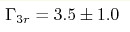 $\Gamma_{3r} = 3.5 \pm 1.0$